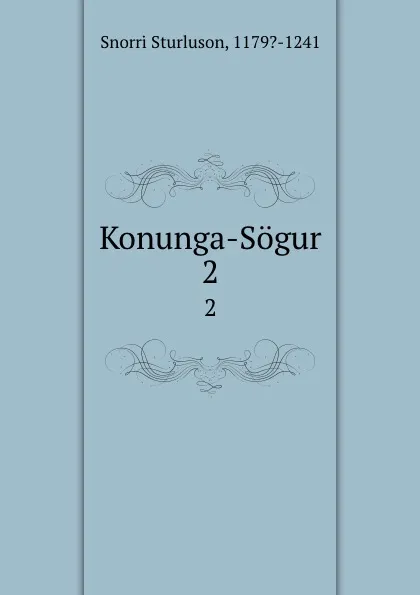 Snorri Sturluson, 1179?-1241

Konunga-Sögur
2

2